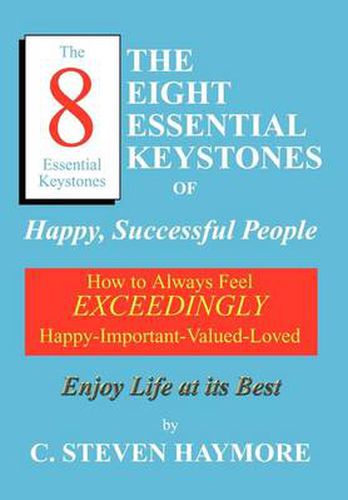 The
8
Essential Keystones

THE EIGHT ESSENTIAL KEYSTONES OF

Happy, Successful People

How to Always Feel
EXCEEDINGLY
Happy-Important-Valued-Loved

Enjoy Life at its Best

by

C. STEVEN HAYMORE